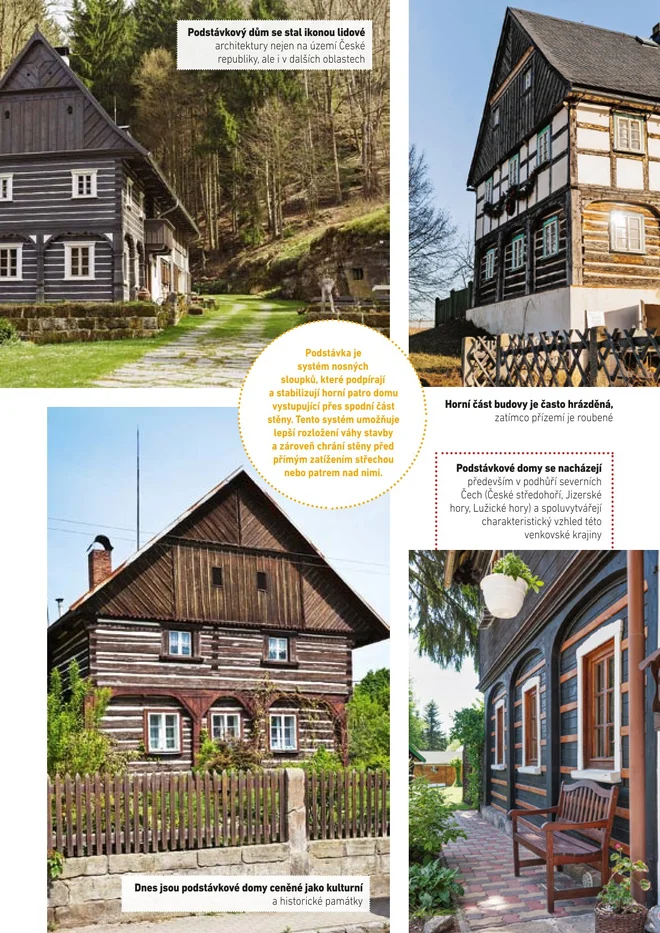 Podstávkový dům se stal ikonou lidové architektury nejen na území České republiky, ale i v dalších oblastech

Podstávka je systém nosných sloupků, které podpírají a stabilizují horní patro domu vystupující přes spodní část stěny. Tento systém umožňuje lepší rozložení váhy stavby a zároveň chrání stěny před přímým zatížením střechou nebo patrem nad nimi.

Horní část budovy je často hrázděná, zatímco přízemí je roubené

Podstávkové domy se nacházejí především v podhůří severních Čech (České středohoří, Jizerské hory, Lužické hory) a spoluvytvářejí charakteristický vzhled této venkovské krajiny

Dnes jsou podstávkové domy ceněné jako kulturní a historické památky